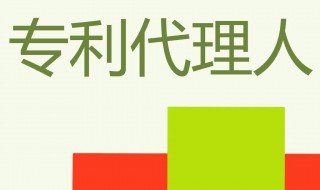 专利代理人